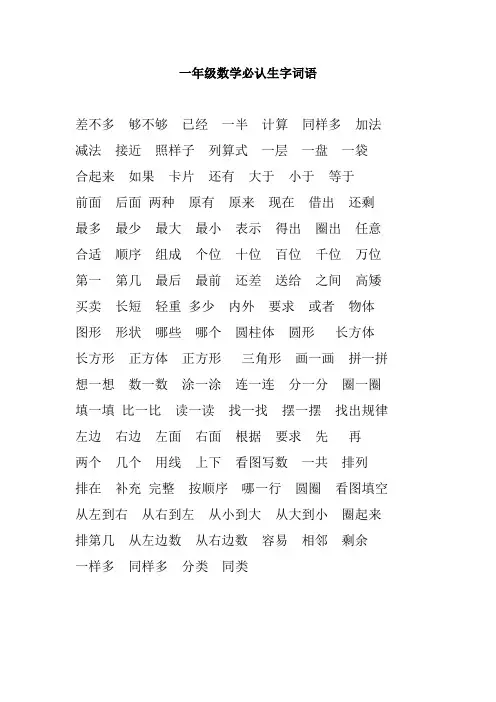 一年级数学必认生字词语

差不多　够不够　已经　一半　计算　同样多　加法
减法　接近　照样子　列算式　一层　一盘　一袋
合起来　如果　卡片　还有　大于　小于　等于
前面　后面　两种　原有　原来　现在　借出　还剩
最多　最少　最大　最小　表示　得出　圈出　任意
合适　顺序　组成　个位　十位　百位　千位　万位
第一　第几　最后　最前　还差　送给　之间　高矮
买卖　长短　轻重　多少　内外　要求　或者　物体
图形　形状　哪些　哪个　圆柱体　圆形　长方体
长方形　正方体　正方形　三角形　画一画　拼一拼
想一想　数一数　涂一涂　连一连　分一分　圈一圈
填一填　比一比　读一读　找一找　摆一摆　找出规律
左边　右边　左面　右面　根据　要求　先　再
两个　几个　用线　上下　看图写数　一共　排列
排在　补充　完整　按顺序　哪一行　圆圈　看图填空
从左到右　从右到左　从小到大　从大到小　圈起来
排第几　从左边数　从右边数　容易　相邻　剩余
一样多　同样多　分类　同类